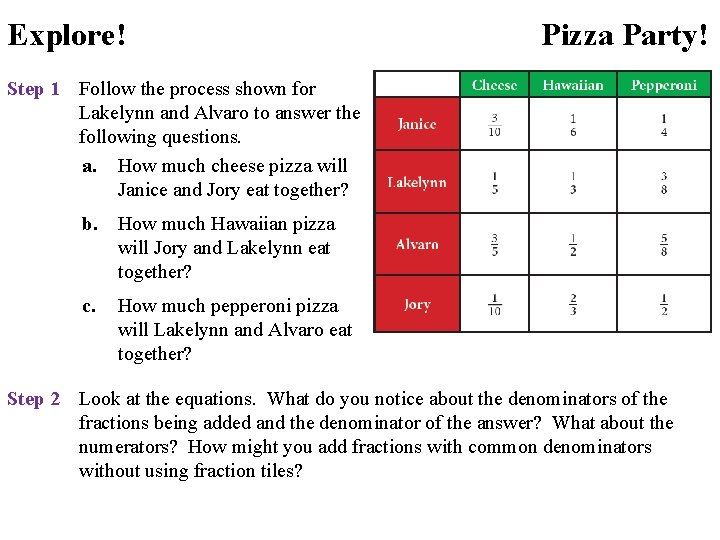 Explore!

Pizza Party!

Step 1 Follow the process shown for Lakelynn and Alvaro to answer the following questions.

a. How much cheese pizza will Janice and Jory eat together?

b. How much Hawaiian pizza will Jory and Lakelynn eat together?

c. How much pepperoni pizza will Lakelynn and Alvaro eat together?

| | Cheese | Hawaiian | Pepperoni |
|---|---|---|---|
| Janice | $\frac{3}{10}$ | $\frac{1}{6}$ | $\frac{1}{4}$ |
| Lakelynn | $\frac{1}{5}$ | $\frac{1}{3}$ | $\frac{3}{8}$ |
| Alvaro | $\frac{3}{5}$ | $\frac{1}{2}$ | $\frac{5}{8}$ |
| Jory | $\frac{1}{10}$ | $\frac{2}{3}$ | $\frac{1}{2}$ |

Step 2 Look at the equations. What do you notice about the denominators of the fractions being added and the denominator of the answer? What about the numerators? How might you add fractions with common denominators without using fraction tiles?